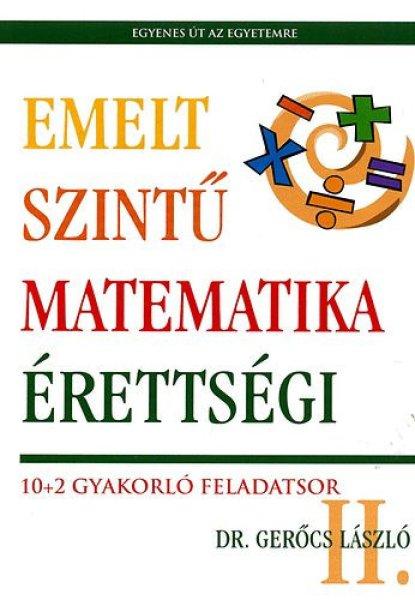 EGYENES ÚT AZ EGYETEMRE

EMELT SZINTŰ MATEMATIKA ÉRETTSÉGI

10+2 GYAKORLÓ FELADATSOR

II.

DR. GERŐCS LÁSZLÓ